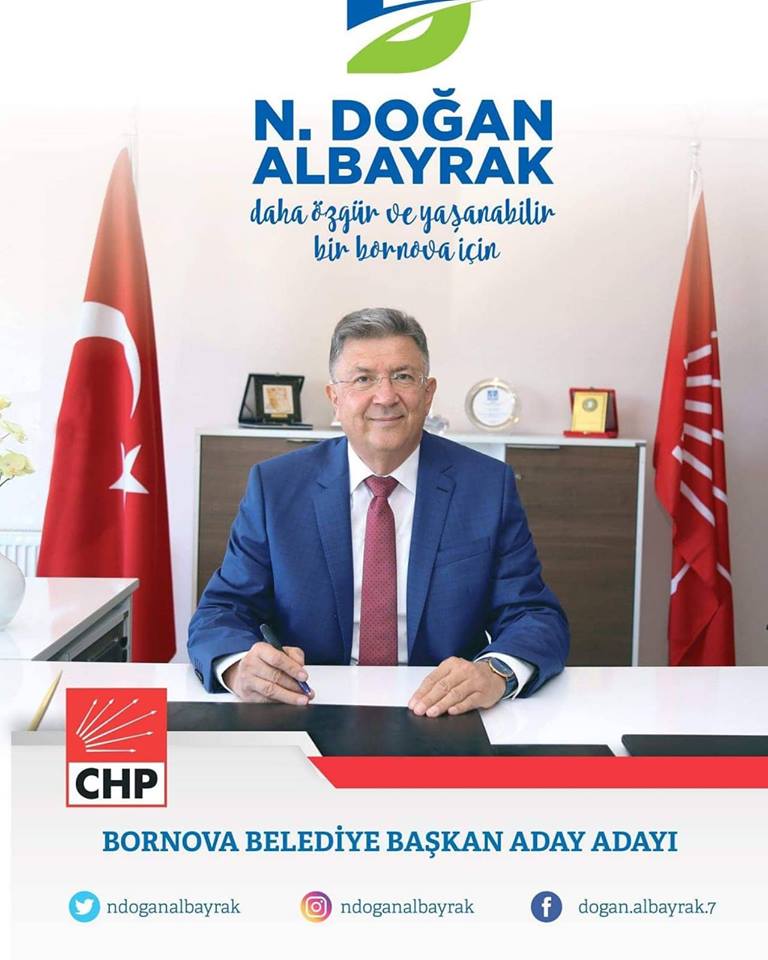 N. DOĞAN
ALBAYRAK

daha özgür ve yaşanabilir
bir bornova için

CHP

BORNOVA BELEDİYE BAŞKAN ADAY ADAYI

ndoganalbayrak

ndoganalbayrak

dogan.albayrak.7